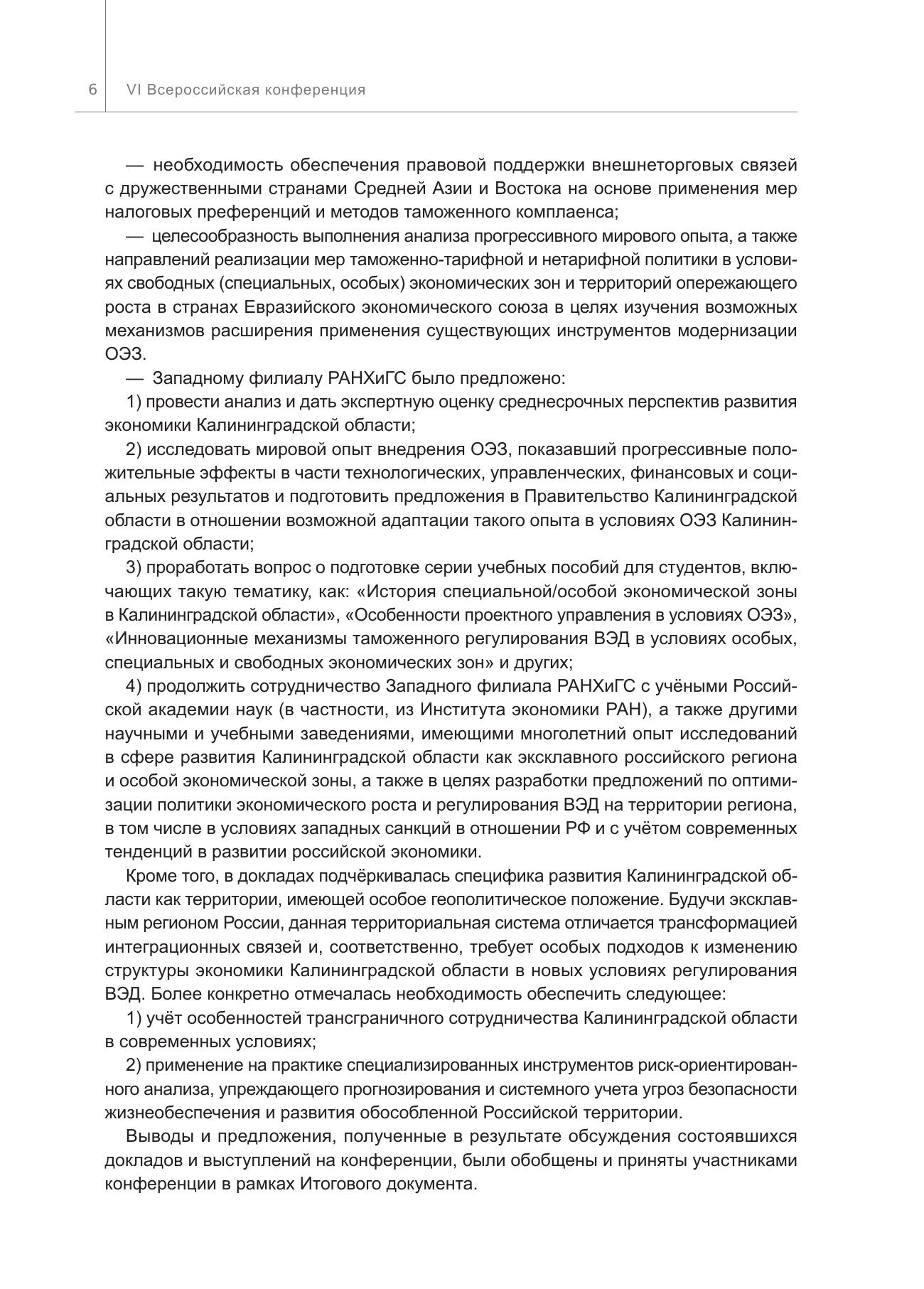 6 VI Всероссийская конференция

— необходимость обеспечения правовой поддержки внешнеторговых связей с дружественными странами Средней Азии и Востока на основе применения мер налоговых преференций и методов таможенного комплаенса;

— целесообразность выполнения анализа прогрессивного мирового опыта, а также направлений реализации мер таможенно-тарифной и нетарифной политики в условиях свободных (специальных, особых) экономических зон и территорий опережающего роста в странах Евразийского экономического союза в целях изучения возможных механизмов расширения применения существующих инструментов модернизации ОЭЗ.

— Западному филиалу РАНХиГС было предложено:

1) провести анализ и дать экспертную оценку среднесрочных перспектив развития экономики Калининградской области;

2) исследовать мировой опыт внедрения ОЭЗ, показавший прогрессивные положительные эффекты в части технологических, управленческих, финансовых и социальных результатов и подготовить предложения в Правительство Калининградской области в отношении возможной адаптации такого опыта в условиях ОЭЗ Калининградской области;

3) проработать вопрос о подготовке серии учебных пособий для студентов, включающих такую тематику, как: «История специальной/особой экономической зоны в Калининградской области», «Особенности проектного управления в условиях ОЭЗ», «Инновационные механизмы таможенного регулирования ВЭД в условиях особых, специальных и свободных экономических зон» и других;

4) продолжить сотрудничество Западного филиала РАНХиГС с учёными Российской академии наук (в частности, из Института экономики РАН), а также другими научными и учебными заведениями, имеющими многолетний опыт исследований в сфере развития Калининградской области как эксклавного российского региона и особой экономической зоны, а также в целях разработки предложений по оптимизации политики экономического роста и регулирования ВЭД на территории региона, в том числе в условиях западных санкций в отношении РФ и с учётом современных тенденций в развитии российской экономики.

Кроме того, в докладах подчёркивалась специфика развития Калининградской области как территории, имеющей особое геополитическое положение. Будучи эксклавным регионом России, данная территориальная система отличается трансформацией интеграционных связей и, соответственно, требует особых подходов к изменению структуры экономики Калининградской области в новых условиях регулирования ВЭД. Более конкретно отмечалась необходимость обеспечить следующее:

1) учёт особенностей трансграничного сотрудничества Калининградской области в современных условиях;

2) применение на практике специализированных инструментов риск-ориентированного анализа, упреждающего прогнозирования и системного учета угроз безопасности жизнеобеспечения и развития обособленной Российской территории.

Выводы и предложения, полученные в результате обсуждения состоявшихся докладов и выступлений на конференции, были обобщены и приняты участниками конференции в рамках Итогового документа.